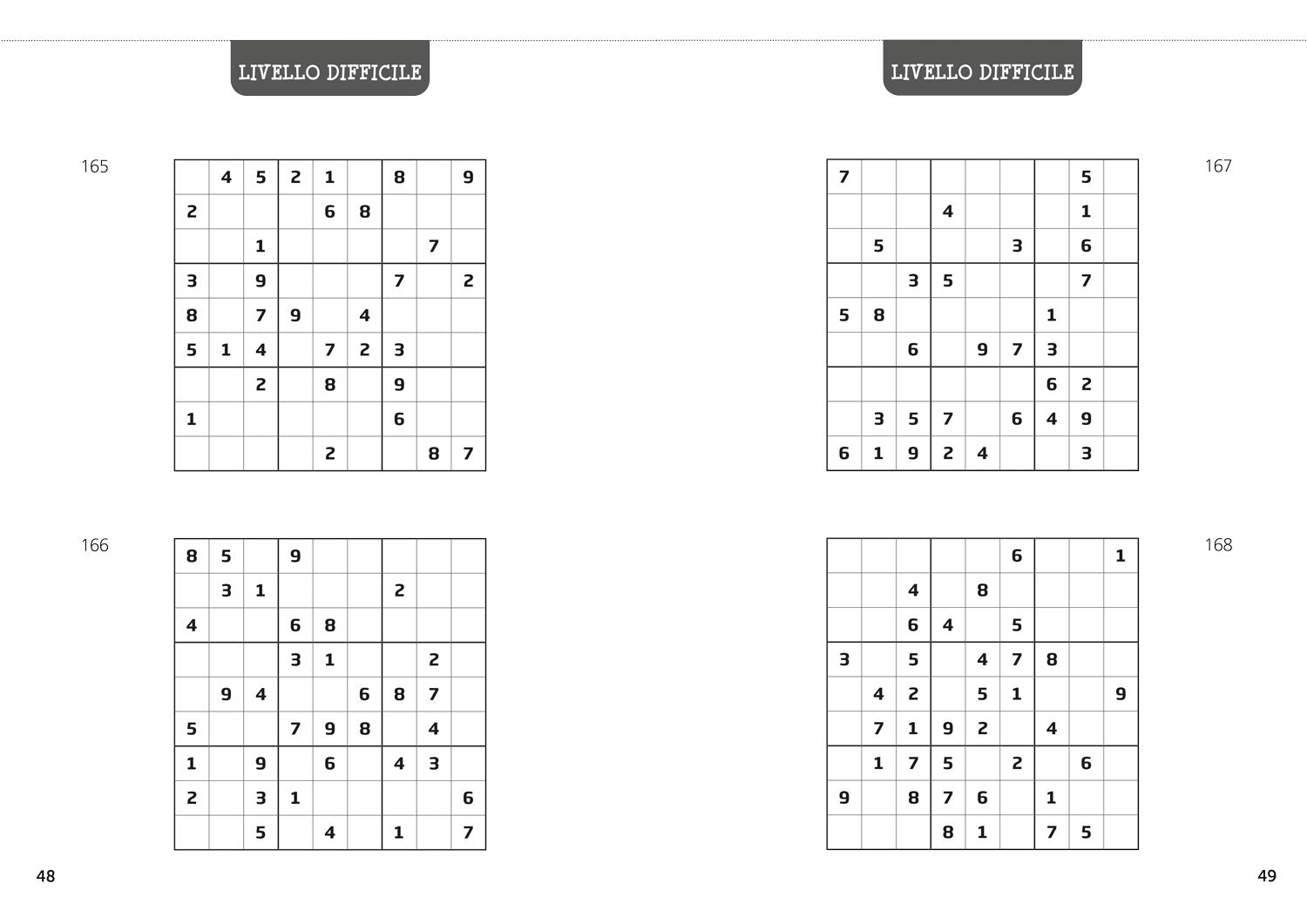 LIVELLO DIFFICILE

165

|  | 4 | 5 | 2 | 1 |  | 8 |  | 9 |
|---|---|---|---|---|---|---|---|---|
| 2 |  |  |  | 6 | 8 |  |  |  |
|  |  | 1 |  |  |  |  | 7 |  |
| 3 |  | 9 |  |  |  | 7 |  | 2 |
| 8 |  | 7 | 9 |  | 4 |  |  |  |
| 5 | 1 | 4 |  | 7 | 2 | 3 |  |  |
|  |  | 2 |  | 8 |  | 9 |  |  |
| 1 |  |  |  |  |  | 6 |  |  |
|  |  |  |  | 2 |  |  | 8 | 7 |

166

| 8 | 5 |  | 9 |  |  |  |  |  |
|---|---|---|---|---|---|---|---|---|
|  | 3 | 1 |  |  |  | 2 |  |  |
| 4 |  |  | 6 | 8 |  |  |  |  |
|  |  |  | 3 | 1 |  |  | 2 |  |
|  | 9 | 4 |  |  | 6 | 8 | 7 |  |
| 5 |  |  | 7 | 9 | 8 |  | 4 |  |
| 1 |  | 9 |  | 6 |  | 4 | 3 |  |
| 2 |  | 3 | 1 |  |  |  |  | 6 |
|  |  | 5 |  | 4 |  | 1 |  | 7 |

48

LIVELLO DIFFICILE

167

| 7 |  |  |  |  |  |  | 5 |  |
|---|---|---|---|---|---|---|---|---|
|  |  |  | 4 |  |  |  | 1 |  |
|  | 5 |  |  |  | 3 |  | 6 |  |
|  |  | 3 | 5 |  |  |  | 7 |  |
| 5 | 8 |  |  |  |  | 1 |  |  |
|  |  | 6 |  | 9 | 7 | 3 |  |  |
|  |  |  |  |  |  | 6 | 2 |  |
|  | 3 | 5 | 7 |  | 6 | 4 | 9 |  |
| 6 | 1 | 9 | 2 | 4 |  |  | 3 |  |

168

|  |  |  |  |  | 6 |  |  | 1 |
|---|---|---|---|---|---|---|---|---|
|  |  | 4 |  | 8 |  |  |  |  |
|  |  | 6 | 4 |  | 5 |  |  |  |
| 3 |  | 5 |  | 4 | 7 | 8 |  |  |
|  | 4 | 2 |  | 5 | 1 |  |  | 9 |
|  | 7 | 1 | 9 | 2 |  | 4 |  |  |
|  | 1 | 7 | 5 |  | 2 |  | 6 |  |
| 9 |  | 8 | 7 | 6 |  | 1 |  |  |
|  |  |  | 8 | 1 |  | 7 | 5 |  |

49